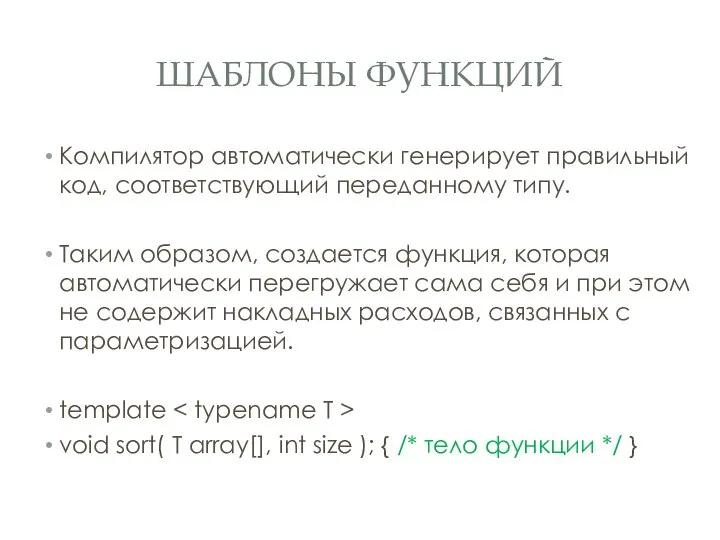 ШАБЛОНЫ ФУНКЦИЙ

• Компилятор автоматически генерирует правильный код, соответствующий переданному типу.

• Таким образом, создается функция, которая автоматически перегружает сама себя и при этом не содержит накладных расходов, связанных с параметризацией.

• template < typename T >
• void sort( T array[], int size ); { /* тело функции */ }